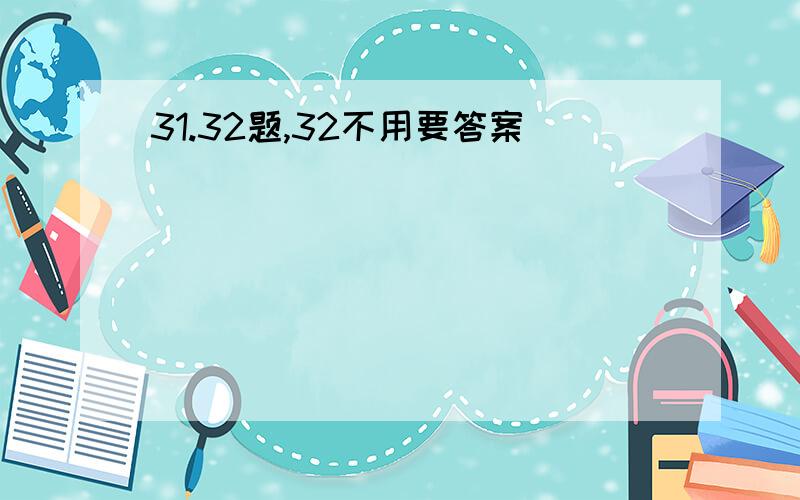 31.32题,32不用要答案